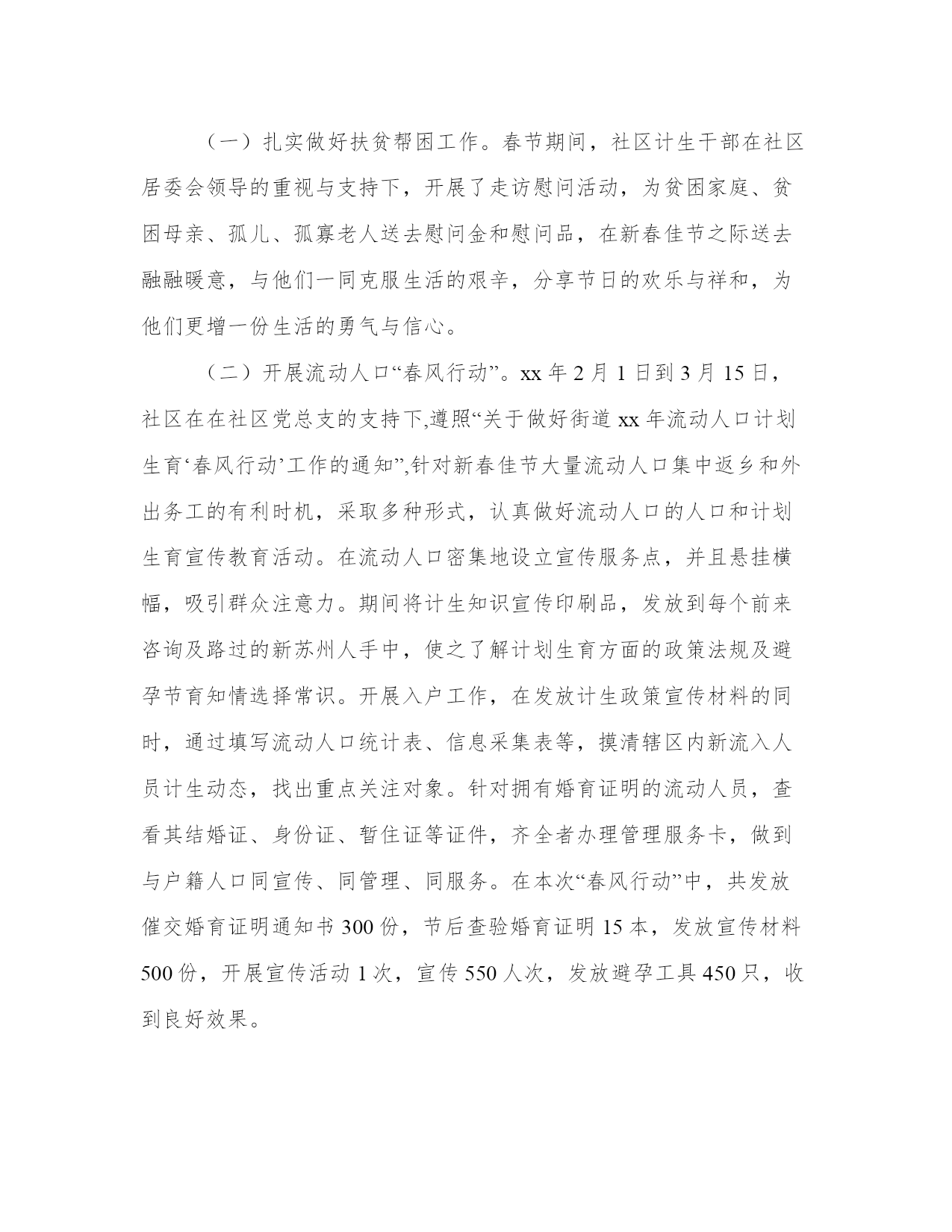 （一）扎实做好扶贫帮困工作。春节期间，社区计生干部在社区居委会领导的重视与支持下，开展了走访慰问活动，为贫困家庭、贫困母亲、孤儿、孤寡老人送去慰问金和慰问品，在新春佳节之际送去融融暖意，与他们一同克服生活的艰辛，分享节日的欢乐与祥和，为他们更增一份生活的勇气与信心。

（二）开展流动人口“春风行动”。xx 年 2 月 1 日到 3 月 15 日，社区在在社区党总支的支持下,遵照“关于做好街道 xx 年流动人口计划生育‘春风行动’工作的通知”,针对新春佳节大量流动人口集中返乡和外出务工的有利时机，采取多种形式，认真做好流动人口的人口和计划生育宣传教育活动。在流动人口密集地设立宣传服务点，并且悬挂横幅，吸引群众注意力。期间将计生知识宣传印刷品，发放到每个前来咨询及路过的新苏州人手中，使之了解计划生育方面的政策法规及避孕节育知情选择常识。开展入户工作，在发放计生政策宣传材料的同时，通过填写流动人口统计表、信息采集表等，摸清辖区内新流入人员计生动态，找出重点关注对象。针对拥有婚育证明的流动人员，查看其结婚证、身份证、暂住证等证件，齐全者办理管理服务卡，做到与户籍人口同宣传、同管理、同服务。在本次“春风行动”中，共发放催交婚育证明通知书 300 份，节后查验婚育证明 15 本，发放宣传材料 500 份，开展宣传活动 1 次，宣传 550 人次，发放避孕工具 450 只，收到良好效果。